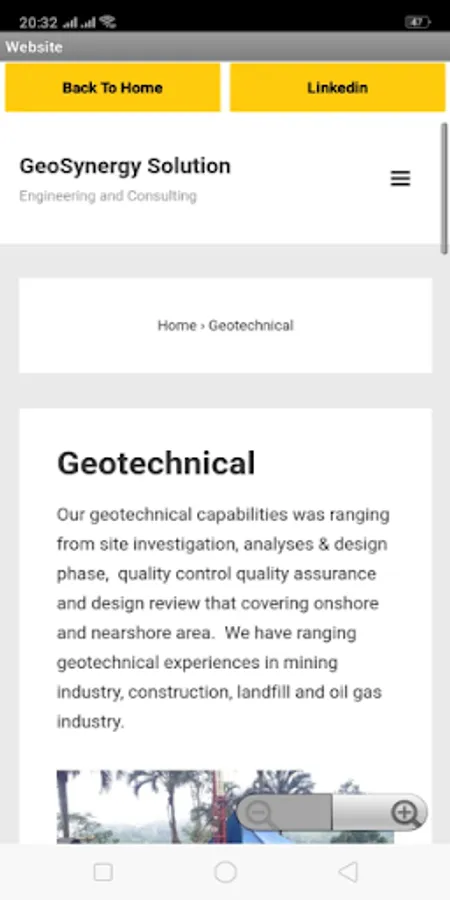 20:32

47

Website

Back To Home

Linkedin

GeoSynergy Solution

Engineering and Consulting

Home › Geotechnical

Geotechnical

Our geotechnical capabilities was ranging from site investigation, analyses & design phase, quality control quality assurance and design review that covering onshore and nearshore area. We have ranging geotechnical experiences in mining industry, construction, landfill and oil gas industry.